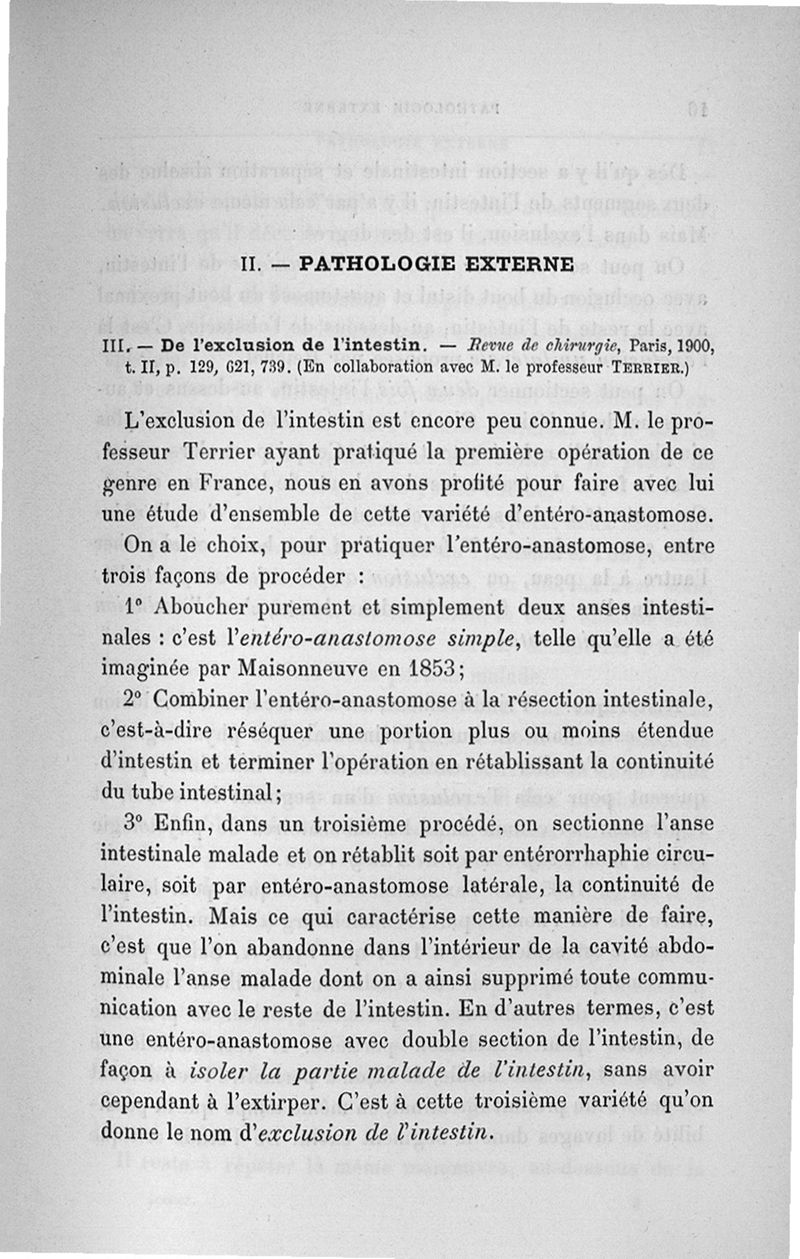 II. — PATHOLOGIE EXTERNE

III. — De l'exclusion de l'intestin. — Revue de chirurgie, Paris, 1900, t. II, p. 129, 621, 739. (En collaboration avec M. le professeur TERRIER.)

L'exclusion de l'intestin est encore peu connue. M. le professeur Terrier ayant pratiqué la première opération de ce genre en France, nous en avons profité pour faire avec lui une étude d'ensemble de cette variété d'entéro-anastomose.

On a le choix, pour pratiquer l'entéro-anastomose, entre trois façons de procéder :

1° Aboucher purement et simplement deux anses intestinales : c'est l'entéro-anastomose simple, telle qu'elle a été imaginée par Maisonneuve en 1853;

2° Combiner l'entéro-anastomose à la résection intestinale, c'est-à-dire réséquer une portion plus ou moins étendue d'intestin et terminer l'opération en rétablissant la continuité du tube intestinal;

3° Enfin, dans un troisième procédé, on sectionne l'anse intestinale malade et on rétablit soit par entérorrhaphie circulaire, soit par entéro-anastomose latérale, la continuité de l'intestin. Mais ce qui caractérise cette manière de faire, c'est que l'on abandonne dans l'intérieur de la cavité abdominale l'anse malade dont on a ainsi supprimé toute communication avec le reste de l'intestin. En d'autres termes, c'est une entéro-anastomose avec double section de l'intestin, de façon à isoler la partie malade de l'intestin, sans avoir cependant à l'extirper. C'est à cette troisième variété qu'on donne le nom d'exclusion de l'intestin.